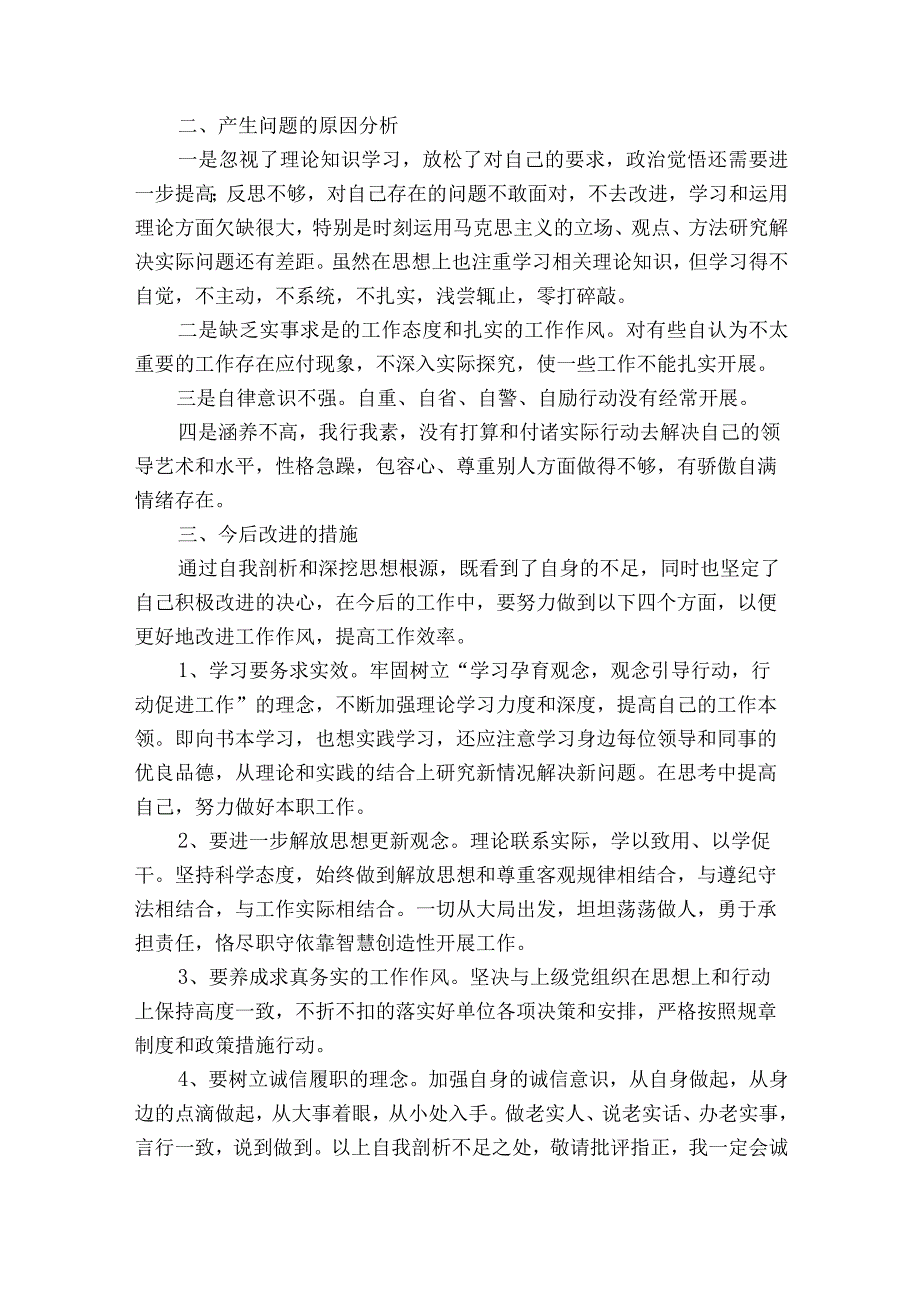 二、产生问题的原因分析

一是忽视了理论知识学习，放松了对自己的要求，政治觉悟还需要进一步提高;反思不够，对自己存在的问题不敢面对，不去改进，学习和运用理论方面欠缺很大，特别是时刻运用马克思主义的立场、观点、方法研究解决实际问题还有差距。虽然在思想上也注重学习相关理论知识，但学习得不自觉，不主动，不系统，不扎实，浅尝辄止，零打碎敲。

二是缺乏实事求是的工作态度和扎实的工作作风。对有些自认为不太重要的工作存在应付现象，不深入实际探究，使一些工作不能扎实开展。

三是自律意识不强。自重、自省、自警、自励行动没有经常开展。

四是涵养不高，我行我素，没有打算和付诸实际行动去解决自己的领导艺术和水平，性格急躁，包容心、尊重别人方面做得不够，有骄傲自满情绪存在。

三、今后改进的措施

通过自我剖析和深挖思想根源，既看到了自身的不足，同时也坚定了自己积极改进的决心，在今后的工作中，要努力做到以下四个方面，以便更好地改进工作作风，提高工作效率。

1、学习要务求实效。牢固树立“学习孕育观念，观念引导行动，行动促进工作”的理念，不断加强理论学习力度和深度，提高自己的工作本领。即向书本学习，也想实践学习，还应注意学习身边每位领导和同事的优良品德，从理论和实践的结合上研究新情况解决新问题。在思考中提高自己，努力做好本职工作。

2、要进一步解放思想更新观念。理论联系实际，学以致用、以学促干。坚持科学态度，始终做到解放思想和尊重客观规律相结合，与遵纪守法相结合，与工作实际相结合。一切从大局出发，坦坦荡荡做人，勇于承担责任，恪尽职守依靠智慧创造性开展工作。

3、要养成求真务实的工作作风。坚决与上级党组织在思想上和行动上保持高度一致，不折不扣的落实好单位各项决策和安排，严格按照规章制度和政策措施行动。

4、要树立诚信履职的理念。加强自身的诚信意识，从自身做起，从身边的点滴做起，从大事着眼，从小处入手。做老实人、说老实话、办老实事，言行一致，说到做到。以上自我剖析不足之处，敬请批评指正，我一定会诚